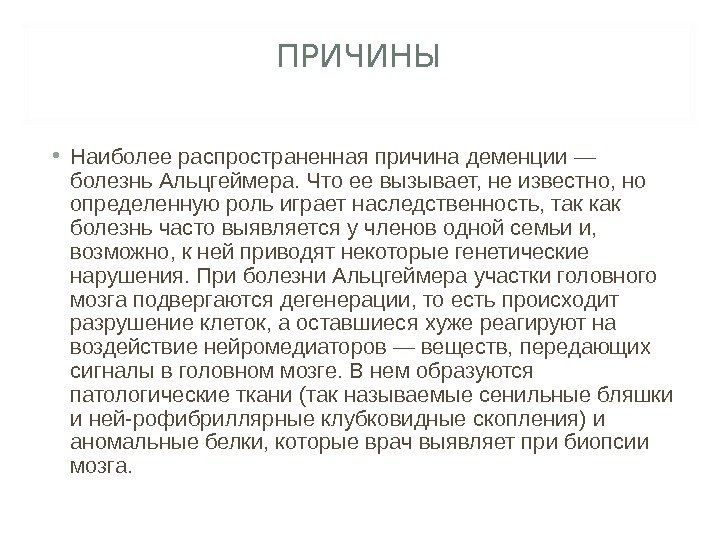 ПРИЧИНЫ

• Наиболее распространенная причина деменции — болезнь Альцгеймера. Что ее вызывает, не известно, но определенную роль играет наследственность, так как болезнь часто выявляется у членов одной семьи и, возможно, к ней приводят некоторые генетические нарушения. При болезни Альцгеймера участки головного мозга подвергаются дегенерации, то есть происходит разрушение клеток, а оставшиеся хуже реагируют на воздействие нейромедиаторов — веществ, передающих сигналы в головном мозге. В нем образуются патологические ткани (так называемые сенильные бляшки и ней-рофибриллярные клубковидные скопления) и аномальные белки, которые врач выявляет при биопсии мозга.